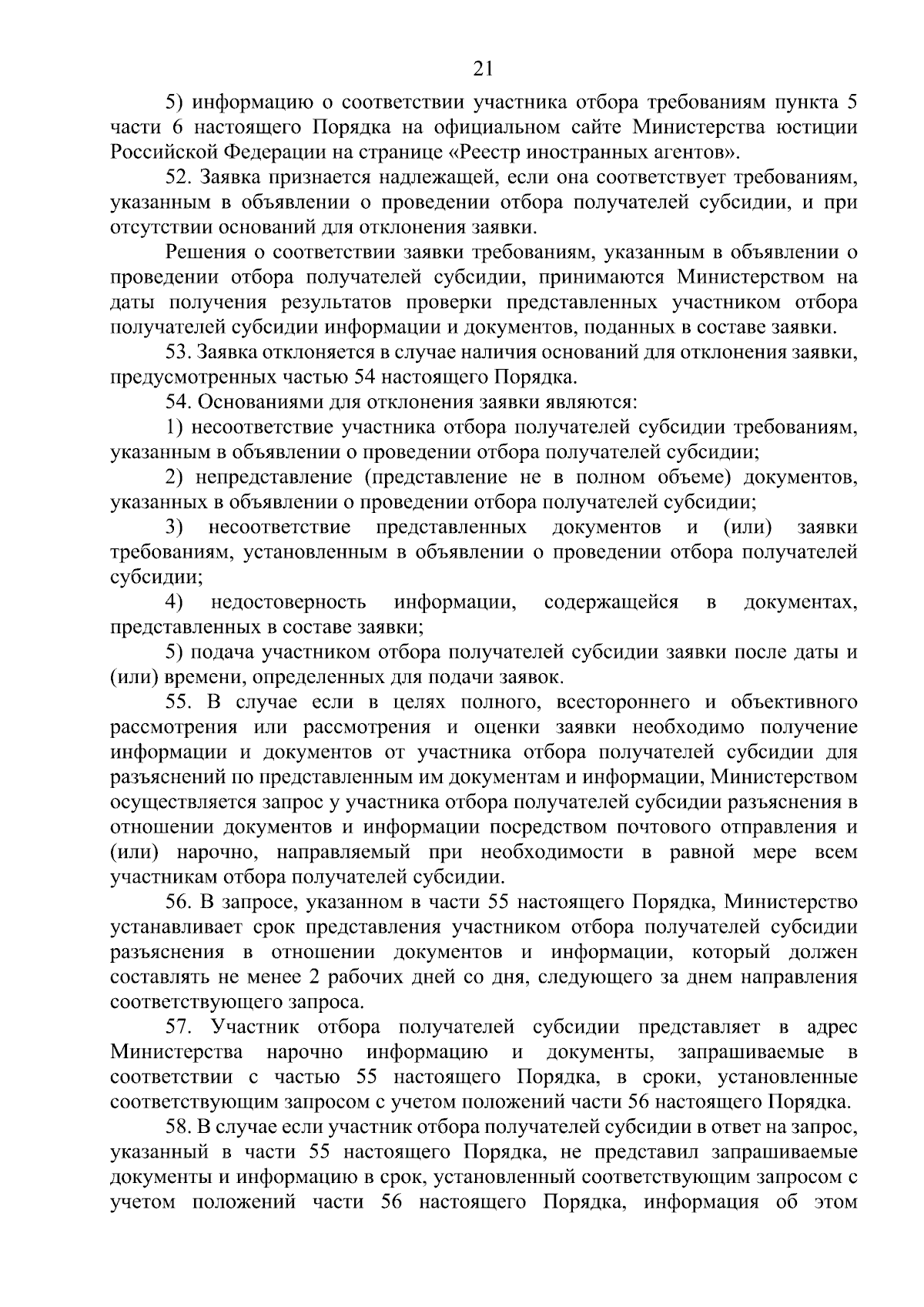 21

5) информацию о соответствии участника отбора требованиям пункта 5 части 6 настоящего Порядка на официальном сайте Министерства юстиции Российской Федерации на странице «Реестр иностранных агентов».

52. Заявка признается надлежащей, если она соответствует требованиям, указанным в объявлении о проведении отбора получателей субсидии, и при отсутствии оснований для отклонения заявки.

Решения о соответствии заявки требованиям, указанным в объявлении о проведении отбора получателей субсидии, принимаются Министерством на даты получения результатов проверки представленных участником отбора получателей субсидии информации и документов, поданных в составе заявки.

53. Заявка отклоняется в случае наличия оснований для отклонения заявки, предусмотренных частью 54 настоящего Порядка.

54. Основаниями для отклонения заявки являются:

1) несоответствие участника отбора получателей субсидии требованиям, указанным в объявлении о проведении отбора получателей субсидии;

2) непредставление (представление не в полном объеме) документов, указанных в объявлении о проведении отбора получателей субсидии;

3) несоответствие представленных документов и (или) заявки требованиям, установленным в объявлении о проведении отбора получателей субсидии;

4) недостоверность информации, содержащейся в документах, представленных в составе заявки;

5) подача участником отбора получателей субсидии заявки после даты и (или) времени, определенных для подачи заявок.

55. В случае если в целях полного, всестороннего и объективного рассмотрения или рассмотрения и оценки заявки необходимо получение информации и документов от участника отбора получателей субсидии для разъяснений по представленным им документам и информации, Министерством осуществляется запрос у участника отбора получателей субсидии разъяснения в отношении документов и информации посредством почтового отправления и (или) нарочно, направляемый при необходимости в равной мере всем участникам отбора получателей субсидии.

56. В запросе, указанном в части 55 настоящего Порядка, Министерство устанавливает срок представления участником отбора получателей субсидии разъяснения в отношении документов и информации, который должен составлять не менее 2 рабочих дней со дня, следующего за днем направления соответствующего запроса.

57. Участник отбора получателей субсидии представляет в адрес Министерства нарочно информацию и документы, запрашиваемые в соответствии с частью 55 настоящего Порядка, в сроки, установленные соответствующим запросом с учетом положений части 56 настоящего Порядка.

58. В случае если участник отбора получателей субсидии в ответ на запрос, указанный в части 55 настоящего Порядка, не представил запрашиваемые документы и информацию в срок, установленный соответствующим запросом с учетом положений части 56 настоящего Порядка, информация об этом